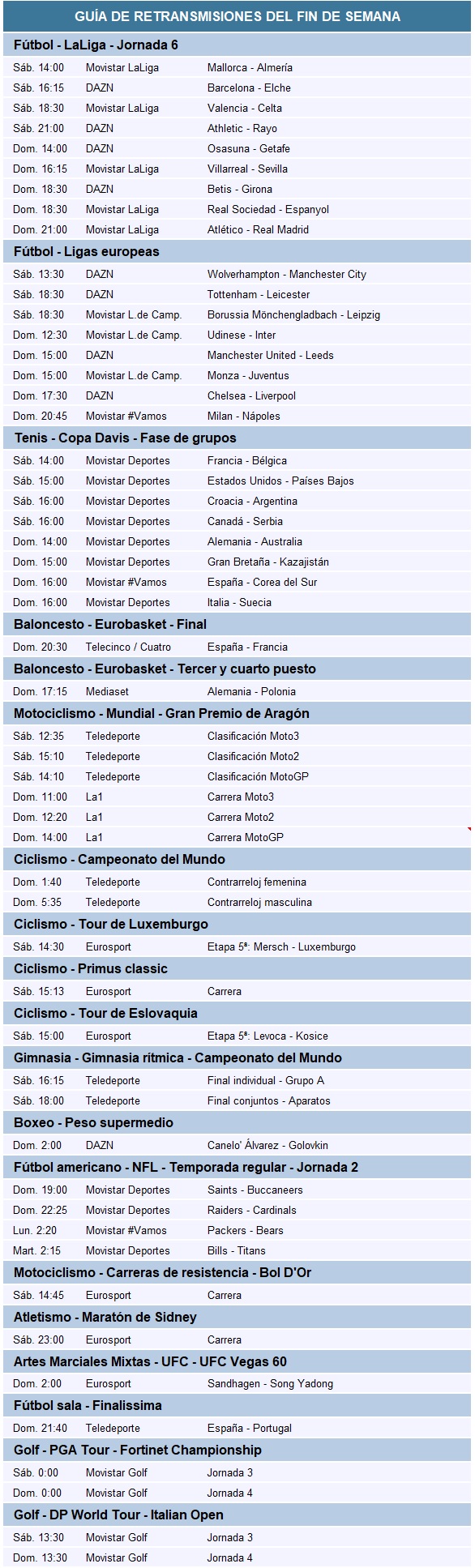 GUÍA DE RETRANSMISIONES DEL FIN DE SEMANA

Fútbol - LaLiga - Jornada 6

| | | |
|---|---|---|
| Sáb. 14:00 | Movistar LaLiga | Mallorca - Almería |
| Sáb. 16:15 | DAZN | Barcelona - Elche |
| Sáb. 18:30 | Movistar LaLiga | Valencia - Celta |
| Sáb. 21:00 | DAZN | Athletic - Rayo |
| Dom. 14:00 | DAZN | Osasuna - Getafe |
| Dom. 16:15 | Movistar LaLiga | Villarreal - Sevilla |
| Dom. 18:30 | DAZN | Betis - Girona |
| Dom. 18:30 | Movistar LaLiga | Real Sociedad - Espanyol |
| Dom. 21:00 | Movistar LaLiga | Atlético - Real Madrid |

Fútbol - Ligas europeas

| | | |
|---|---|---|
| Sáb. 13:30 | DAZN | Wolverhampton - Manchester City |
| Sáb. 18:30 | DAZN | Tottenham - Leicester |
| Sáb. 18:30 | Movistar L.de Camp. | Borussia Mönchengladbach - Leipzig |
| Dom. 12:30 | Movistar L.de Camp. | Udinese - Inter |
| Dom. 15:00 | DAZN | Manchester United - Leeds |
| Dom. 15:00 | Movistar L.de Camp. | Monza - Juventus |
| Dom. 17:30 | DAZN | Chelsea - Liverpool |
| Dom. 20:45 | Movistar #Vamos | Milan - Nápoles |

Tenis - Copa Davis - Fase de grupos

| | | |
|---|---|---|
| Sáb. 14:00 | Movistar Deportes | Francia - Bélgica |
| Sáb. 15:00 | Movistar Deportes | Estados Unidos - Países Bajos |
| Sáb. 16:00 | Movistar Deportes | Croacia - Argentina |
| Sáb. 16:00 | Movistar Deportes | Canadá - Serbia |
| Dom. 14:00 | Movistar Deportes | Alemania - Australia |
| Dom. 15:00 | Movistar Deportes | Gran Bretaña - Kazajistán |
| Dom. 16:00 | Movistar #Vamos | España - Corea del Sur |
| Dom. 16:00 | Movistar Deportes | Italia - Suecia |

Baloncesto - Eurobasket - Final

| | | |
|---|---|---|
| Dom. 20:30 | Telecinco / Cuatro | España - Francia |

Baloncesto - Eurobasket - Tercer y cuarto puesto

| | | |
|---|---|---|
| Dom. 17:15 | Mediaset | Alemania - Polonia |

Motociclismo - Mundial - Gran Premio de Aragón

| | | |
|---|---|---|
| Sáb. 12:35 | Teledeporte | Clasificación Moto3 |
| Sáb. 15:10 | Teledeporte | Clasificación Moto2 |
| Sáb. 14:10 | Teledeporte | Clasificación MotoGP |
| Dom. 11:00 | La1 | Carrera Moto3 |
| Dom. 12:20 | La1 | Carrera Moto2 |
| Dom. 14:00 | La1 | Carrera MotoGP |

Ciclismo - Campeonato del Mundo

| | | |
|---|---|---|
| Dom. 1:40 | Teledeporte | Contrarreloj femenina |
| Dom. 5:35 | Teledeporte | Contrarreloj masculina |

Ciclismo - Tour de Luxemburgo

| | | |
|---|---|---|
| Sáb. 14:30 | Eurosport | Etapa 5ª: Mersch - Luxemburgo |

Ciclismo - Primus classic

| | | |
|---|---|---|
| Sáb. 15:13 | Eurosport | Carrera |

Ciclismo - Tour de Eslovaquia

| | | |
|---|---|---|
| Sáb. 15:00 | Eurosport | Etapa 5ª: Levoca - Kosice |

Gimnasia - Gimnasia rítmica - Campeonato del Mundo

| | | |
|---|---|---|
| Sáb. 16:15 | Teledeporte | Final individual - Grupo A |
| Sáb. 18:00 | Teledeporte | Final conjuntos - Aparatos |

Boxeo - Peso supermedio

| | | |
|---|---|---|
| Dom. 2:00 | DAZN | Canelo' Álvarez - Golovkin |

Fútbol americano - NFL - Temporada regular - Jornada 2

| | | |
|---|---|---|
| Dom. 19:00 | Movistar Deportes | Saints - Buccaneers |
| Dom. 22:25 | Movistar Deportes | Raiders - Cardinals |
| Lun. 2:20 | Movistar #Vamos | Packers - Bears |
| Mart. 2:15 | Movistar Deportes | Bills - Titans |

Motociclismo - Carreras de resistencia - Bol D'Or

| | | |
|---|---|---|
| Sáb. 14:45 | Eurosport | Carrera |

Atletismo - Maratón de Sidney

| | | |
|---|---|---|
| Sáb. 23:00 | Eurosport | Carrera |

Artes Marciales Mixtas - UFC - UFC Vegas 60

| | | |
|---|---|---|
| Dom. 2:00 | Eurosport | Sandhagen - Song Yadong |

Fútbol sala - Finalissima

| | | |
|---|---|---|
| Dom. 21:40 | Teledeporte | España - Portugal |

Golf - PGA Tour - Fortinet Championship

| | | |
|---|---|---|
| Sáb. 0:00 | Movistar Golf | Jornada 3 |
| Dom. 0:00 | Movistar Golf | Jornada 4 |

Golf - DP World Tour - Italian Open

| | | |
|---|---|---|
| Sáb. 13:30 | Movistar Golf | Jornada 3 |
| Dom. 13:30 | Movistar Golf | Jornada 4 |